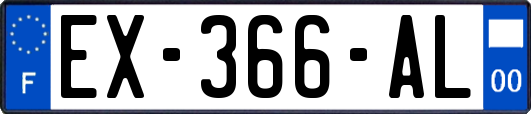 F
EX-366-AL
00